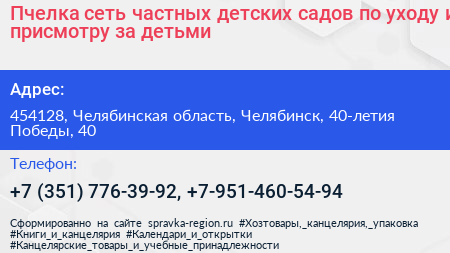 Пчелка сеть частных детских садов по уходу и присмотру за детьми

Адрес:

454128, Челябинская область, Челябинск, 40-летия Победы, 40

Телефон:

+7 (351) 776-39-92, +7-951-460-54-94

Сформированно на сайте spravka-region.ru #Хозтовары,_канцелярия,_упаковка #Книги_и_канцелярия #Календари_и_открытки #Канцелярские_товары_и_учебные_принадлежности